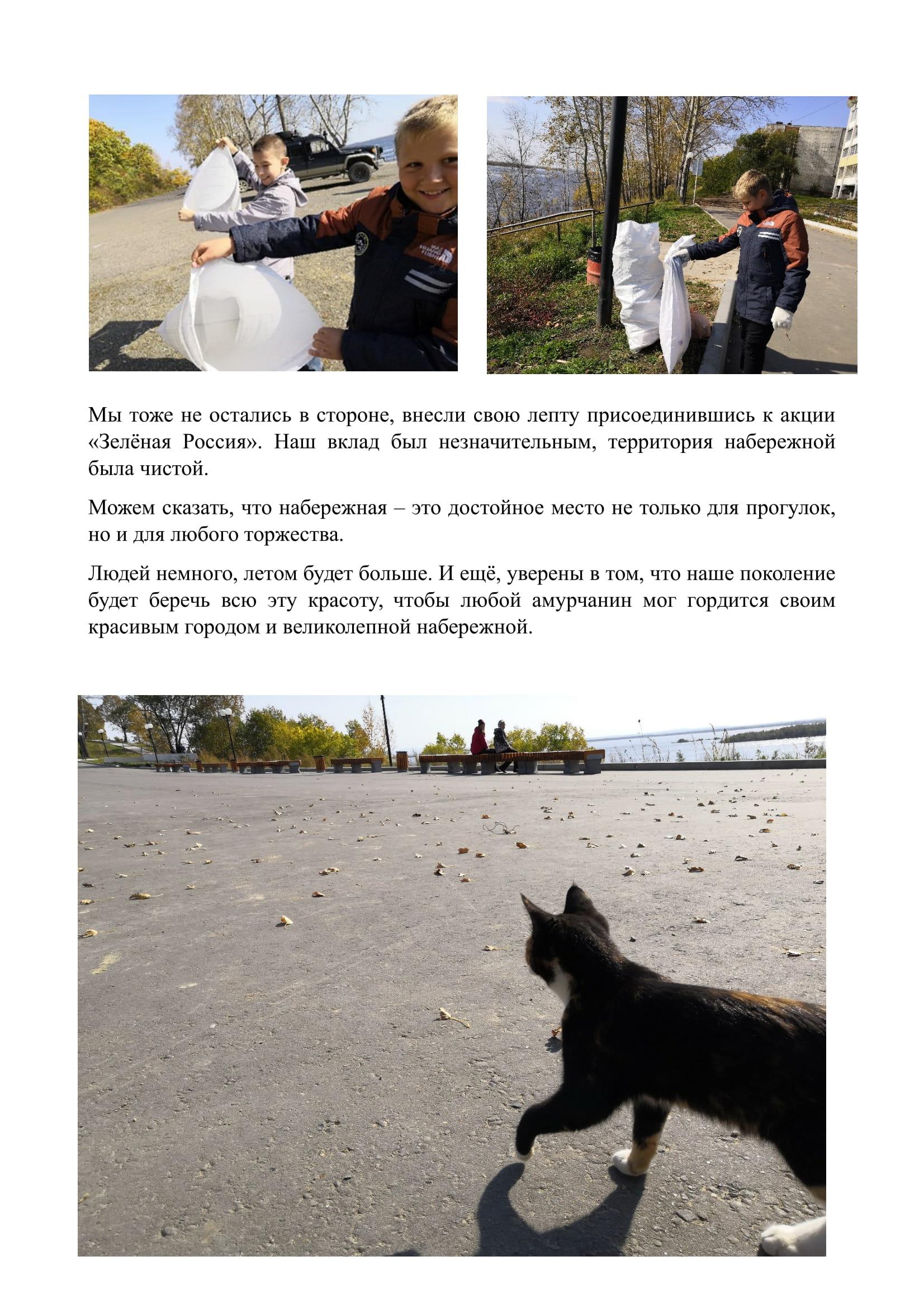 Мы тоже не остались в стороне, внесли свою лепту присоединившись к акции «Зелёная Россия». Наш вклад был незначительным, территория набережной была чистой.

Можем сказать, что набережная – это достойное место не только для прогулок, но и для любого торжества.

Людей немного, летом будет больше. И ещё, уверены в том, что наше поколение будет беречь всю эту красоту, чтобы любой амурчанин мог гордится своим красивым городом и великолепной набережной.